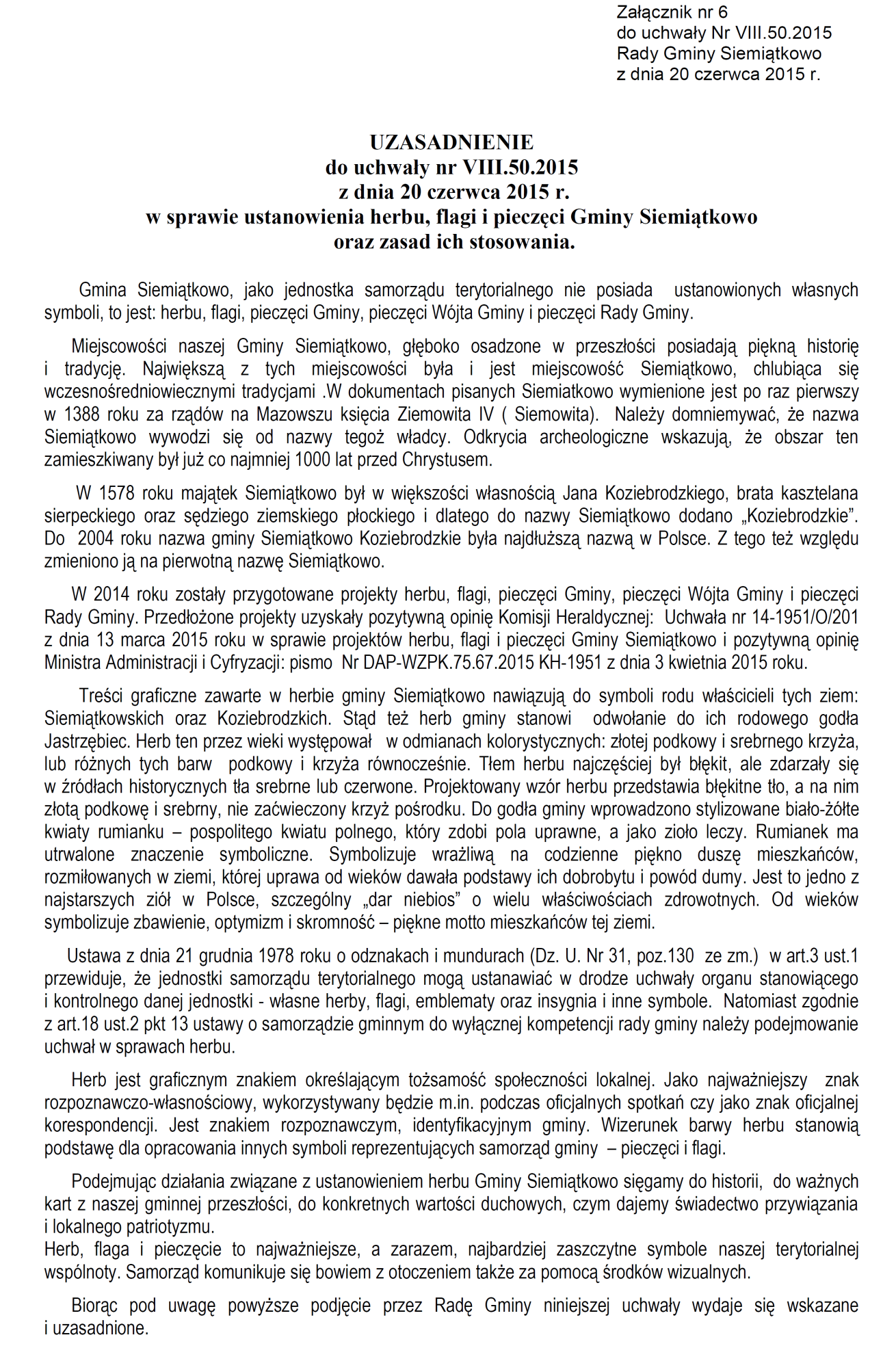 Załącznik nr 6
do uchwały Nr VIII.50.2015
Rady Gminy Siemiątkowo
z dnia 20 czerwca 2015 r.

UZASADNIENIE
do uchwały nr VIII.50.2015
z dnia 20 czerwca 2015 r.
w sprawie ustanowienia herbu, flagi i pieczęci Gminy Siemiątkowo
oraz zasad ich stosowania.

Gmina Siemiątkowo, jako jednostka samorządu terytorialnego nie posiada ustanowionych własnych symboli, to jest: herbu, flagi, pieczęci Gminy, pieczęci Wójta Gminy i pieczęci Rady Gminy.

Miejscowości naszej Gminy Siemiątkowo, głęboko osadzone w przeszłości posiadają piękną historię i tradycję. Największą z tych miejscowości była i jest miejscowość Siemiątkowo, chlubiąca się wczesnośredniowiecznymi tradycjami .W dokumentach pisanych Siemiatkowo wymienione jest po raz pierwszy w 1388 roku za rządów na Mazowszu księcia Ziemowita IV ( Siemowita). Należy domniemywać, że nazwa Siemiątkowo wywodzi się od nazwy tegoż władcy. Odkrycia archeologiczne wskazują, że obszar ten zamieszkiwany był już co najmniej 1000 lat przed Chrystusem.

W 1578 roku majątek Siemiątkowo był w większości własnością Jana Koziebrodzkiego, brata kasztelana sierpeckiego oraz sędziego ziemskiego płockiego i dlatego do nazwy Siemiątkowo dodano „Koziebrodzkie”. Do 2004 roku nazwa gminy Siemiątkowo Koziebrodzkie była najdłuższą nazwą w Polsce. Z tego też względu zmieniono ją na pierwotną nazwę Siemiątkowo.

W 2014 roku zostały przygotowane projekty herbu, flagi, pieczęci Gminy, pieczęci Wójta Gminy i pieczęci Rady Gminy. Przedłożone projekty uzyskały pozytywną opinię Komisji Heraldycznej: Uchwała nr 14-1951/O/201 z dnia 13 marca 2015 roku w sprawie projektów herbu, flagi i pieczęci Gminy Siemiątkowo i pozytywną opinię Ministra Administracji i Cyfryzacji: pismo Nr DAP-WZPK.75.67.2015 KH-1951 z dnia 3 kwietnia 2015 roku.

Treści graficzne zawarte w herbie gminy Siemiątkowo nawiązują do symboli rodu właścicieli tych ziem: Siemiątkowskich oraz Koziebrodzkich. Stąd też herb gminy stanowi odwołanie do ich rodowego godła Jastrzębiec. Herb ten przez wieki występował w odmianach kolorystycznych: złotej podkowy i srebrnego krzyża, lub różnych tych barw podkowy i krzyża równocześnie. Tłem herbu najczęściej był błękit, ale zdarzały się w źródłach historycznych tła srebrne lub czerwone. Projektowany wzór herbu przedstawia błękitne tło, a na nim złotą podkowę i srebrny, nie zaćwieczony krzyż pośrodku. Do godła gminy wprowadzono stylizowane biało-żółte kwiaty rumianku – pospolitego kwiatu polnego, który zdobi pola uprawne, a jako zioło leczy. Rumianek ma utrwalone znaczenie symboliczne. Symbolizuje wrażliwą na codzienne piękno duszę mieszkańców, rozmiłowanych w ziemi, której uprawa od wieków dawała podstawy ich dobrobytu i powód dumy. Jest to jedno z najstarszych ziół w Polsce, szczególny „dar niebios” o wielu właściwościach zdrowotnych. Od wieków symbolizuje zbawienie, optymizm i skromność – piękne motto mieszkańców tej ziemi.

Ustawa z dnia 21 grudnia 1978 roku o odznakach i mundurach (Dz. U. Nr 31, poz.130 ze zm.) w art.3 ust.1 przewiduje, że jednostki samorządu terytorialnego mogą ustanawiać w drodze uchwały organu stanowiącego i kontrolnego danej jednostki - własne herby, flagi, emblematy oraz insygnia i inne symbole. Natomiast zgodnie z art.18 ust.2 pkt 13 ustawy o samorządzie gminnym do wyłącznej kompetencji rady gminy należy podejmowanie uchwał w sprawach herbu.

Herb jest graficznym znakiem określającym tożsamość społeczności lokalnej. Jako najważniejszy znak rozpoznawczo-własnościowy, wykorzystywany będzie m.in. podczas oficjalnych spotkań czy jako znak oficjalnej korespondencji. Jest znakiem rozpoznawczym, identyfikacyjnym gminy. Wizerunek barwy herbu stanowią podstawę dla opracowania innych symboli reprezentujących samorząd gminy – pieczęci i flagi.

Podejmując działania związane z ustanowieniem herbu Gminy Siemiątkowo sięgamy do historii, do ważnych kart z naszej gminnej przeszłości, do konkretnych wartości duchowych, czym dajemy świadectwo przywiązania i lokalnego patriotyzmu.
Herb, flaga i pieczęcie to najważniejsze, a zarazem, najbardziej zaszczytne symbole naszej terytorialnej wspólnoty. Samorząd komunikuje się bowiem z otoczeniem także za pomocą środków wizualnych.

Biorąc pod uwagę powyższe podjęcie przez Radę Gminy niniejszej uchwały wydaje się wskazane i uzasadnione.